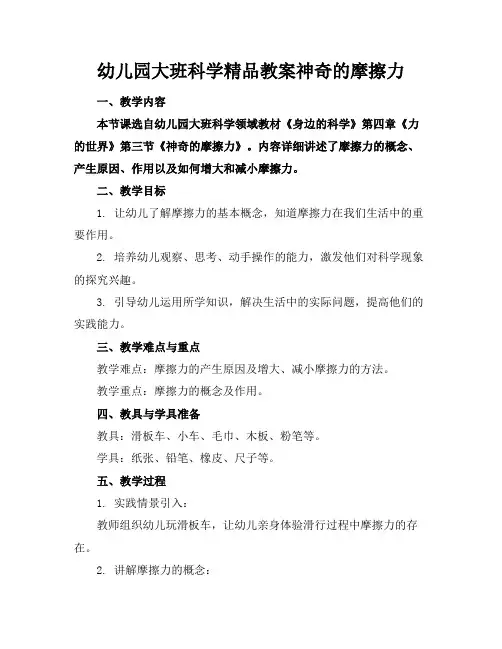 幼儿园大班科学精品教案神奇的摩擦力

一、教学内容

本节课选自幼儿园大班科学领域教材《身边的科学》第四章《力的世界》第三节《神奇的摩擦力》。内容详细讲述了摩擦力的概念、产生原因、作用以及如何增大和减小摩擦力。

二、教学目标

1. 让幼儿了解摩擦力的基本概念，知道摩擦力在我们生活中的重要作用。

2. 培养幼儿观察、思考、动手操作的能力，激发他们对科学现象的探究兴趣。

3. 引导幼儿运用所学知识，解决生活中的实际问题，提高他们的实践能力。

三、教学难点与重点

教学难点：摩擦力的产生原因及增大、减小摩擦力的方法。

教学重点：摩擦力的概念及作用。

四、教具与学具准备

教具：滑板车、小车、毛巾、木板、粉笔等。

学具：纸张、铅笔、橡皮、尺子等。

五、教学过程

1. 实践情景引入：

教师组织幼儿玩滑板车，让幼儿亲身体验滑行过程中摩擦力的存在。

2. 讲解摩擦力的概念：